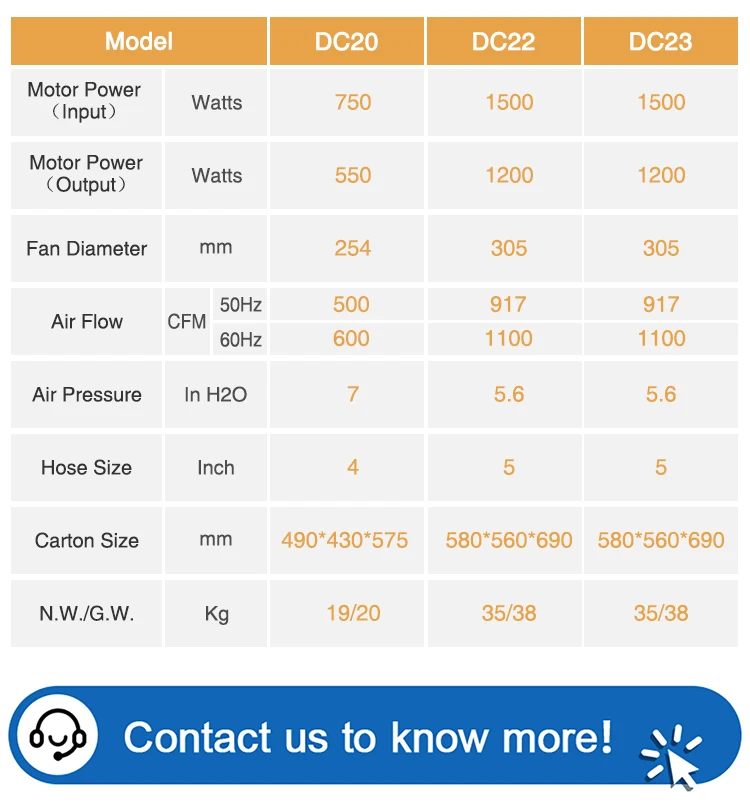 | Model | | | DC20 | DC22 | DC23 |
|---|---|---|---|---|---|
| Motor Power （Input） | Watts | | 750 | 1500 | 1500 |
| Motor Power （Output） | Watts | | 550 | 1200 | 1200 |
| Fan Diameter | mm | | 254 | 305 | 305 |
| Air Flow | CFM | 50Hz | 500 | 917 | 917 |
| | | 60Hz | 600 | 1100 | 1100 |
| Air Pressure | In H2O | | 7 | 5.6 | 5.6 |
| Hose Size | Inch | | 4 | 5 | 5 |
| Carton Size | mm | | 490*430*575 | 580*560*690 | 580*560*690 |
| N.W./G.W. | Kg | | 19/20 | 35/38 | 35/38 |

Contact us to know more!